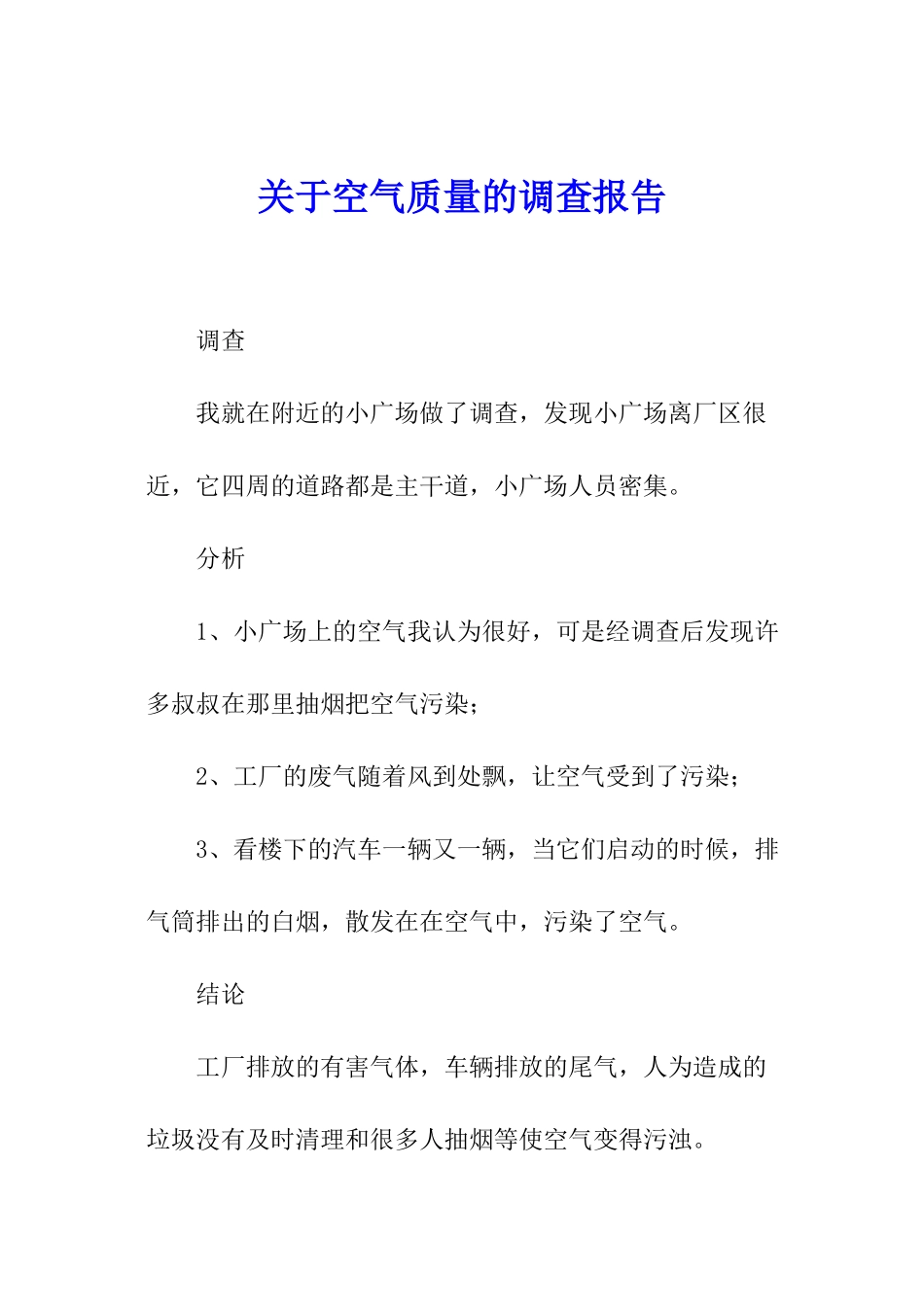 关于空气质量的调查报告

调查

我就在附近的小广场做了调查，发现小广场离厂区很近，它四周的道路都是主干道，小广场人员密集。

分析

1、小广场上的空气我认为很好，可是经调查后发现许多叔叔在那里抽烟把空气污染；

2、工厂的废气随着风到处飘，让空气受到了污染；

3、看楼下的汽车一辆又一辆，当它们启动的时候，排气筒排出的白烟，散发在在空气中，污染了空气。

结论

工厂排放的有害气体，车辆排放的尾气，人为造成的垃圾没有及时清理和很多人抽烟等使空气变得污浊。